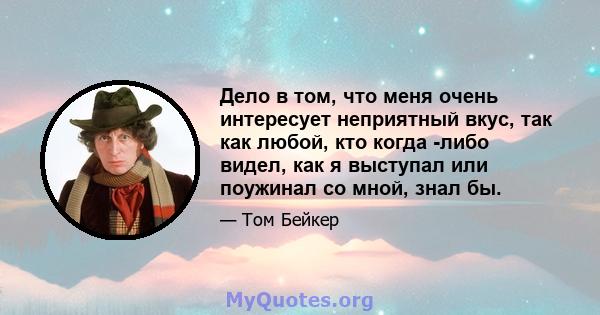 Дело в том, что меня очень интересует неприятный вкус, так как любой, кто когда -либо видел, как я выступал или поужинал со мной, знал бы.

— Том Бейкер

MyQuotes.org